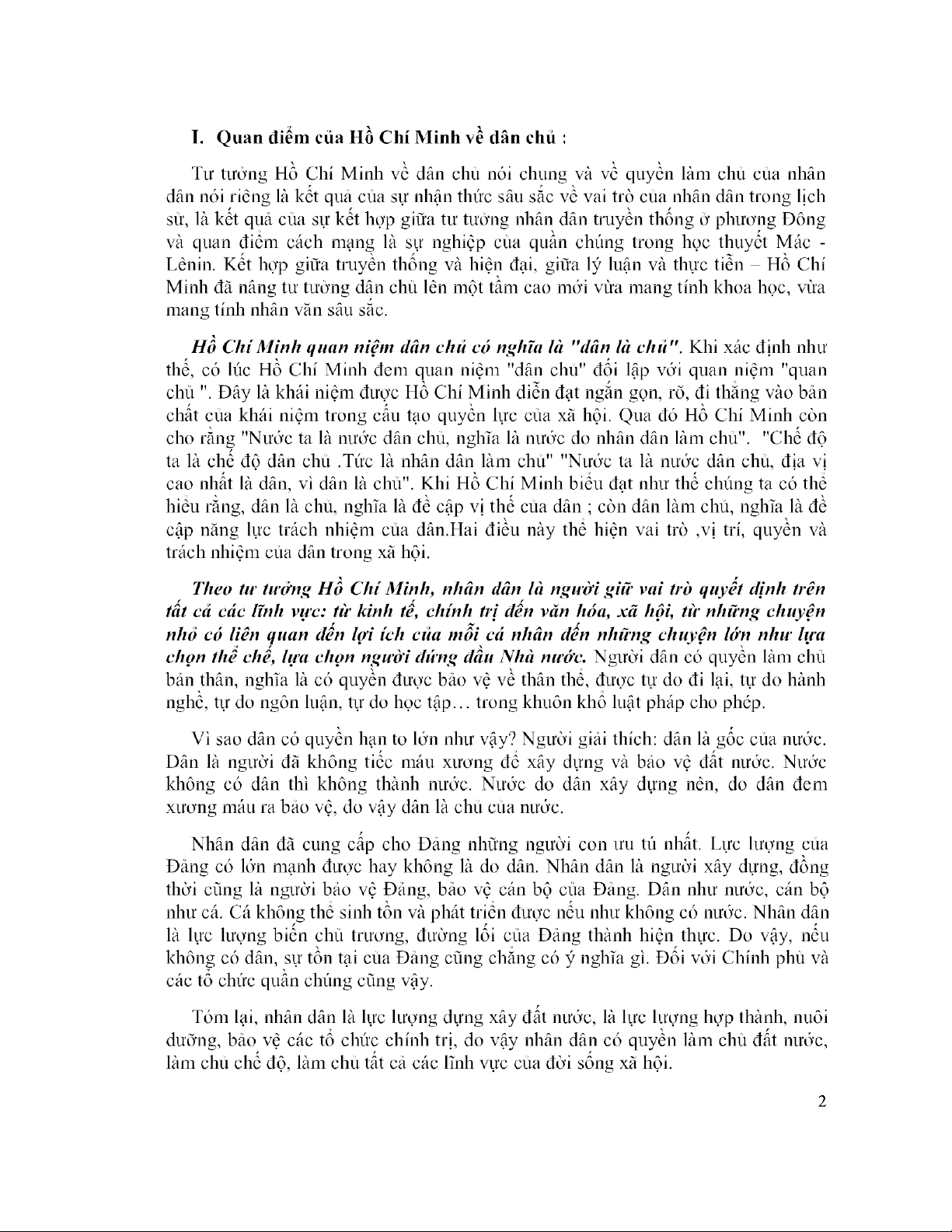 I. Quan điểm của Hồ Chí Minh về dân chủ :

Tư tưởng Hồ Chí Minh về dân chủ nói chung và về quyền làm chủ của nhân dân nói riêng là kết quả của sự nhận thức sâu sắc về vai trò của nhân dân trong lịch sử, là kết quả của sự kết hợp giữa tư tưởng nhân dân truyền thống ở phương Đông và quan điểm cách mạng là sự nghiệp của quần chúng trong học thuyết Mác - Lênin. Kết hợp giữa truyền thống và hiện đại, giữa lý luận và thực tiễn – Hồ Chí Minh đã nâng tư tưởng dân chủ lên một tầm cao mới vừa mang tính khoa học, vừa mang tính nhân văn sâu sắc.

Hồ Chí Minh quan niệm dân chủ có nghĩa là "dân là chủ". Khi xác định như thế, có lúc Hồ Chí Minh đem quan niệm "dân chủ" đối lập với quan niệm "quan chủ ". Đây là khái niệm được Hồ Chí Minh diễn đạt ngắn gọn, rõ, đi thẳng vào bản chất của khái niệm trong cấu tạo quyền lực của xã hội. Qua đó Hồ Chí Minh còn cho rằng "Nước ta là nước dân chủ, nghĩa là nước do nhân dân làm chủ". "Chế độ ta là chế độ dân chủ .Tức là nhân dân làm chủ" "Nước ta là nước dân chủ, địa vị cao nhất là dân, vì dân là chủ". Khi Hồ Chí Minh biểu đạt như thế chúng ta có thể hiểu rằng, dân là chủ, nghĩa là đề cập vị thế của dân ; còn dân làm chủ, nghĩa là đề cập năng lực trách nhiệm của dân.Hai điều này thể hiện vai trò ,vị trí, quyền và trách nhiệm của dân trong xã hội.

Theo tư tưởng Hồ Chí Minh, nhân dân là người giữ vai trò quyết định trên tất cả các lĩnh vực: từ kinh tế, chính trị đến văn hóa, xã hội, từ những chuyện nhỏ có liên quan đến lợi ích của mỗi cá nhân đến những chuyện lớn như lựa chọn thể chế, lựa chọn người đứng đầu Nhà nước. Người dân có quyền làm chủ bản thân, nghĩa là có quyền được bảo vệ về thân thể, được tự do đi lại, tự do hành nghề, tự do ngôn luận, tự do học tập… trong khuôn khổ luật pháp cho phép.

Vì sao dân có quyền hạn to lớn như vậy? Người giải thích: dân là gốc của nước. Dân là người đã không tiếc máu xương để xây dựng và bảo vệ đất nước. Nước không có dân thì không thành nước. Nước do dân xây dựng nên, do dân đem xương máu ra bảo vệ, do vậy dân là chủ của nước.

Nhân dân đã cung cấp cho Đảng những người con ưu tú nhất. Lực lượng của Đảng có lớn mạnh được hay không là do dân. Nhân dân là người xây dựng, đồng thời cũng là người bảo vệ Đảng, bảo vệ cán bộ của Đảng. Dân như nước, cán bộ như cá. Cá không thể sinh tồn và phát triển được nếu như không có nước. Nhân dân là lực lượng biến chủ trương, đường lối của Đảng thành hiện thực. Do vậy, nếu không có dân, sự tồn tại của Đảng cũng chẳng có ý nghĩa gì. Đối với Chính phủ và các tổ chức quần chúng cũng vậy.

Tóm lại, nhân dân là lực lượng dựng xây đất nước, là lực lượng hợp thành, nuôi dưỡng, bảo vệ các tổ chức chính trị, do vậy nhân dân có quyền làm chủ đất nước, làm chủ chế độ, làm chủ tất cả các lĩnh vực của đời sống xã hội.

2